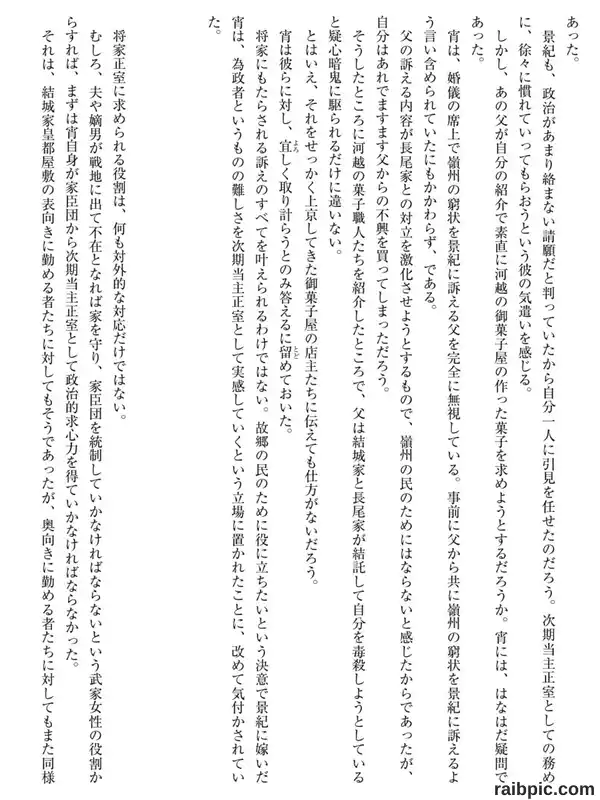 あった。
景紀も、政治があまり絡まない請願だと判っていたから自分一人に引見を任せたのだろう。次期当主正室としての務めに、徐々に慣れていってもらおうという彼の気遣いを感じる。
しかし、あの父が自分の紹介で素直に河越の御菓子屋の作った菓子を求めようとするだろうか。宵には、はなはだ疑問であった。
宵は、婚儀の席上で嶺州の窮状を景紀に訴える父を完全に無視している。事前に父から共に嶺州の窮状を景紀に訴えるよう言い含められていたにもかかわらず、である。
父の訴える内容が長尾家との対立を激化させようとするもので、嶺州の民のためにはならないと感じたからであったが、自分はあれでますます父からの不興を買ってしまっただろう。
そうしたところに河越の菓子職人たちを紹介したところで、父は結城家と長尾家が結託して自分を毒殺しようとしていると疑心暗鬼に駆られるだけに違いない。
とはいえ、それをせっかく上京してきた御菓子屋の店主たちに伝えても仕方がないだろう。
宵は彼らに対し、宜しく取り計らうとのみ答えるに留めておいた。
将家にもたらされる訴えのすべてを叶えられるわけではない。故郷の民のために役に立ちたいという決意で景紀に嫁いだ宵は、為政者というものの難しさを次期当主正室として実感していくという立場に置かれたことに、改めて気付かされていた。
将家正室に求められる役割は、何も対外的な対応だけではない。
むしろ、夫や嫡男が戦地に出て不在となれば家を守り、家臣団を統制していかなければならないという武家女性の役割からすれば、まずは宵自身が家臣団から次期当主正室として政治的求心力を得ていかなければならなかった。
それは、結城家皇都屋敷の表向きに勤める者たちに対してもそうであったが、奥向きに勤める者たちに対してもまた同様
raibpic.com